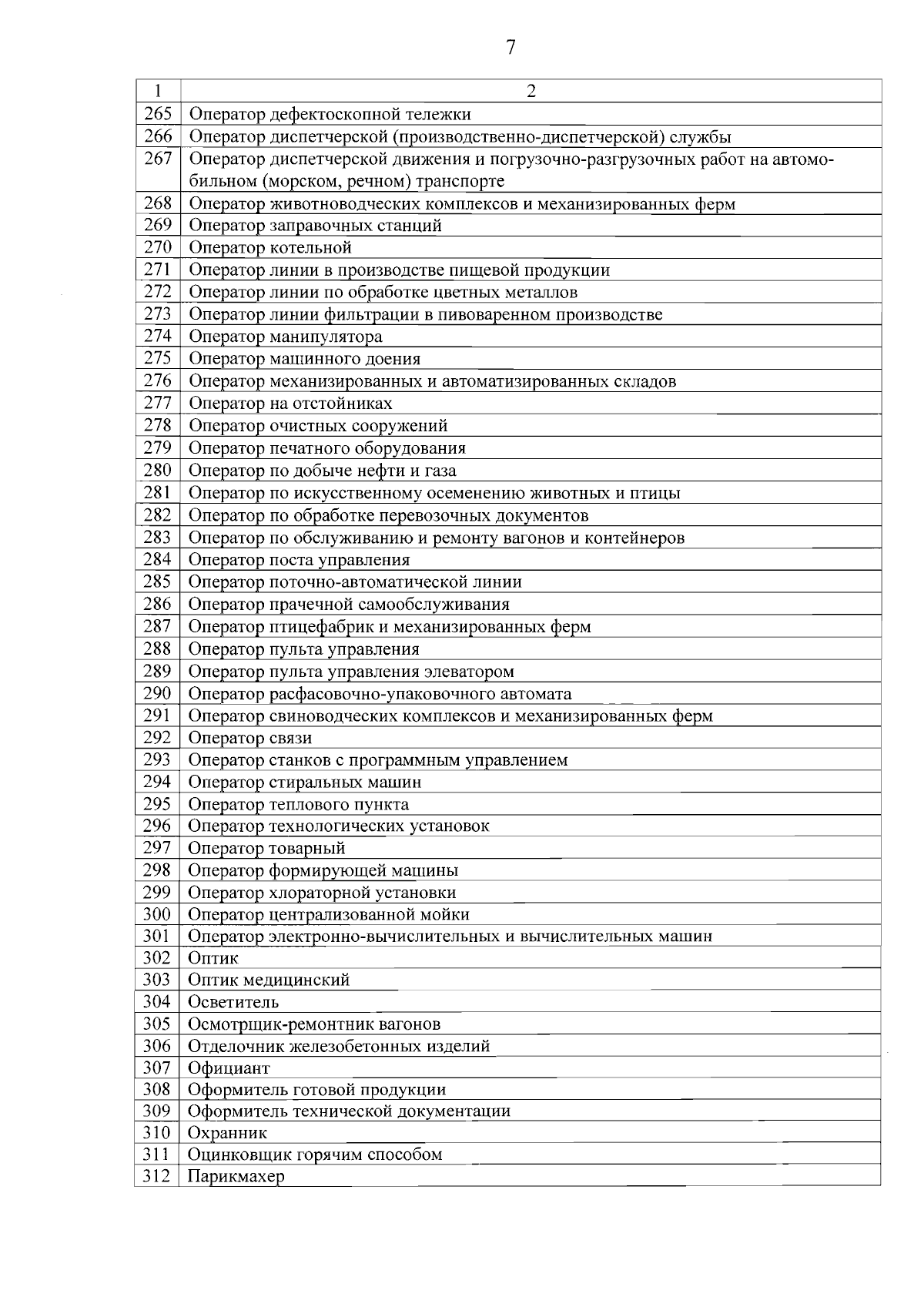 7

| 1 | 2 |
|---|---|
| 265 | Оператор дефектоскопной тележки |
| 266 | Оператор диспетчерской (производственно-диспетчерской) службы |
| 267 | Оператор диспетчерской движения и погрузочно-разгрузочных работ на автомобильном (морском, речном) транспорте |
| 268 | Оператор животноводческих комплексов и механизированных ферм |
| 269 | Оператор заправочных станций |
| 270 | Оператор котельной |
| 271 | Оператор линии в производстве пищевой продукции |
| 272 | Оператор линии по обработке цветных металлов |
| 273 | Оператор линии фильтрации в пивоваренном производстве |
| 274 | Оператор манипулятора |
| 275 | Оператор машинного доения |
| 276 | Оператор механизированных и автоматизированных складов |
| 277 | Оператор на отстойниках |
| 278 | Оператор очистных сооружений |
| 279 | Оператор печатного оборудования |
| 280 | Оператор по добыче нефти и газа |
| 281 | Оператор по искусственному осеменению животных и птицы |
| 282 | Оператор по обработке перевозочных документов |
| 283 | Оператор по обслуживанию и ремонту вагонов и контейнеров |
| 284 | Оператор поста управления |
| 285 | Оператор поточно-автоматической линии |
| 286 | Оператор прачечной самообслуживания |
| 287 | Оператор птицефабрик и механизированных ферм |
| 288 | Оператор пульта управления |
| 289 | Оператор пульта управления элеватором |
| 290 | Оператор расфасовочно-упаковочного автомата |
| 291 | Оператор свиноводческих комплексов и механизированных ферм |
| 292 | Оператор связи |
| 293 | Оператор станков с программным управлением |
| 294 | Оператор стиральных машин |
| 295 | Оператор теплового пункта |
| 296 | Оператор технологических установок |
| 297 | Оператор товарный |
| 298 | Оператор формирующей машины |
| 299 | Оператор хлораторной установки |
| 300 | Оператор централизованной мойки |
| 301 | Оператор электронно-вычислительных и вычислительных машин |
| 302 | Оптик |
| 303 | Оптик медицинский |
| 304 | Осветитель |
| 305 | Осмотрщик-ремонтник вагонов |
| 306 | Отделочник железобетонных изделий |
| 307 | Официант |
| 308 | Оформитель готовой продукции |
| 309 | Оформитель технической документации |
| 310 | Охранник |
| 311 | Оцинковщик горячим способом |
| 312 | Парикмахер |